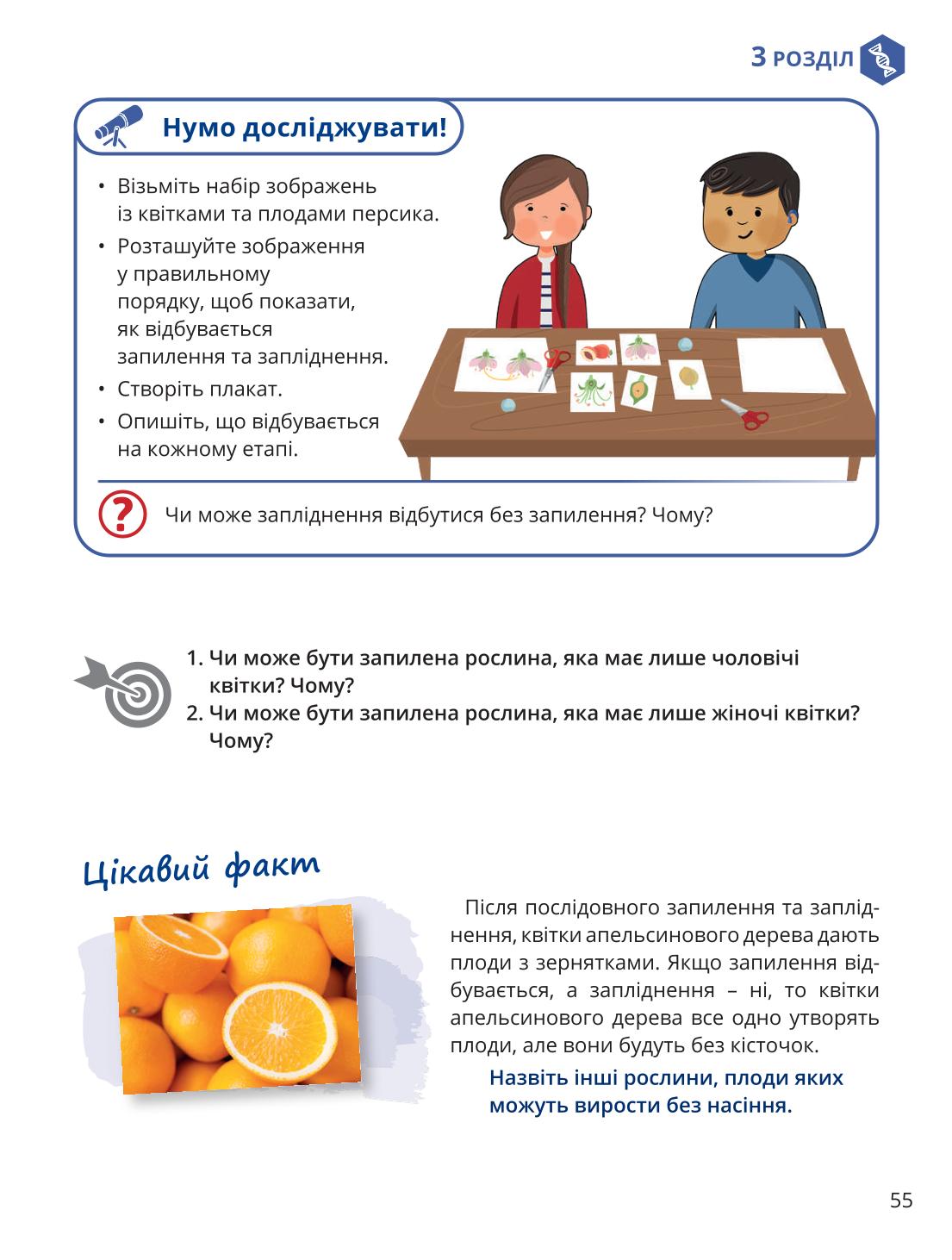 3 РОЗДІЛ

Нумо досліджувати!

• Візьміть набір зображень із квітками та плодами персика.
• Розташуйте зображення у правильному порядку, щоб показати, як відбувається запилення та запліднення.
• Створіть плакат.
• Опишіть, що відбувається на кожному етапі.

Чи може запліднення відбутися без запилення? Чому?

1. Чи може бути запилена рослина, яка має лише чоловічі квітки? Чому?
2. Чи може бути запилена рослина, яка має лише жіночі квітки? Чому?

Цікавий факт

Після послідовного запилення та запліднення, квітки апельсинового дерева дають плоди з зернятками. Якщо запилення відбувається, а запліднення – ні, то квітки апельсинового дерева все одно утворять плоди, але вони будуть без кісточок.

Назвіть інші рослини, плоди яких можуть вирости без насіння.

55